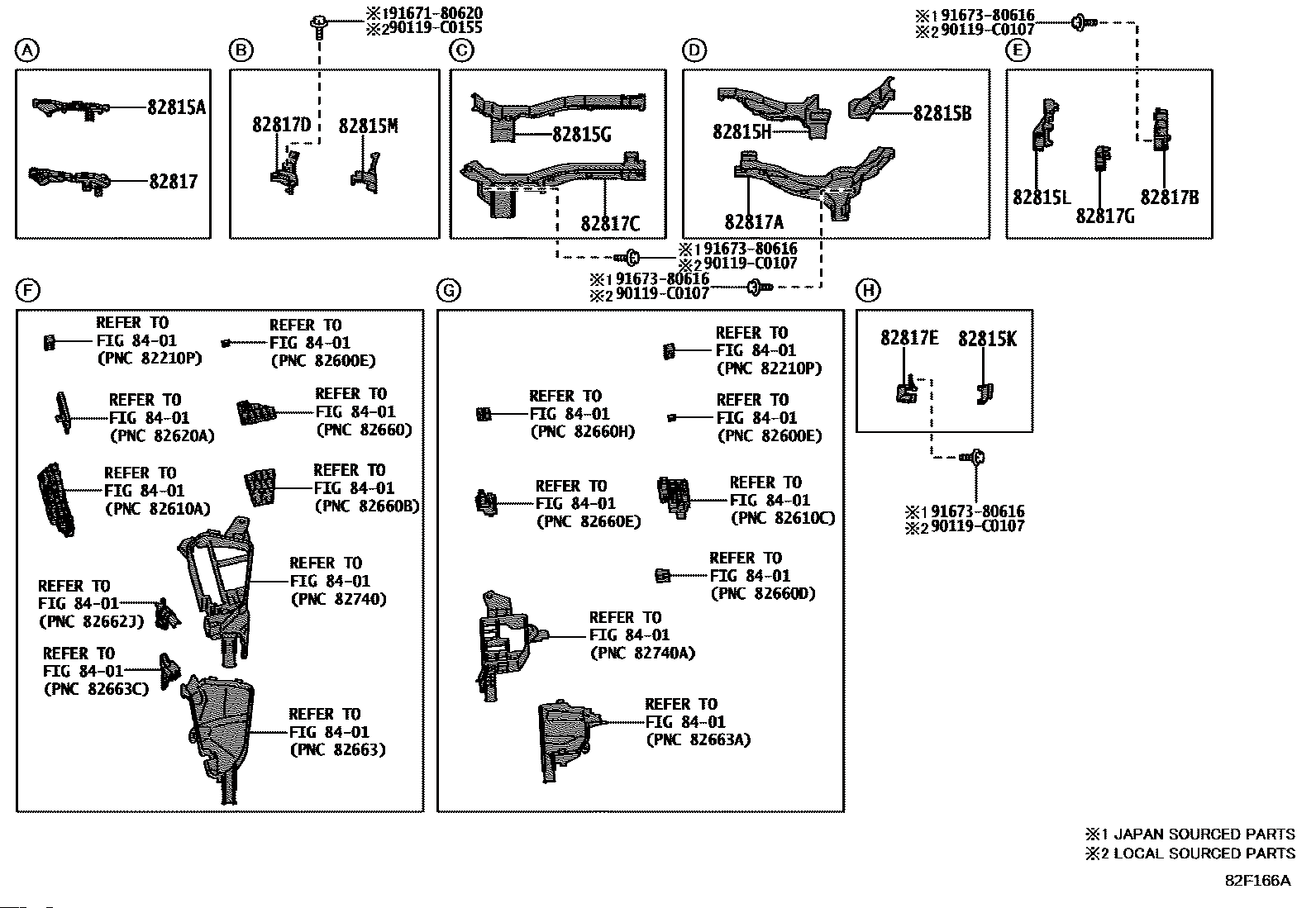 ※1 91671-80620
※2 90119-C0155

※1 91673-80616
※2 90119-C0107

A
82815A
82817

B
82817D
82815M

C
82815G
82817C

D
82815H
82815B
82817A

E
82815L
82817G
82817B

※1 91673-80616
※2 90119-C0107

※1 91673-80616
※2 90119-C0107

F
REFER TO
FIG 84-01
(PNC 82210P)

REFER TO
FIG 84-01
(PNC 82600E)

REFER TO
FIG 84-01
(PNC 82620A)

REFER TO
FIG 84-01
(PNC 82660)

REFER TO
FIG 84-01
(PNC 82610A)

REFER TO
FIG 84-01
(PNC 82660B)

REFER TO
FIG 84-01
(PNC 82740)

REFER TO
FIG 84-01
(PNC 82662J)

REFER TO
FIG 84-01
(PNC 82663C)

REFER TO
FIG 84-01
(PNC 82663)

G
REFER TO
FIG 84-01
(PNC 82210P)

REFER TO
FIG 84-01
(PNC 82660H)

REFER TO
FIG 84-01
(PNC 82600E)

REFER TO
FIG 84-01
(PNC 82660E)

REFER TO
FIG 84-01
(PNC 82610C)

REFER TO
FIG 84-01
(PNC 82660D)

REFER TO
FIG 84-01
(PNC 82740A)

REFER TO
FIG 84-01
(PNC 82663A)

H
82817E
82815K

※1 91673-80616
※2 90119-C0107

※1 JAPAN SOURCED PARTS
※2 LOCAL SOURCED PARTS

82F166A